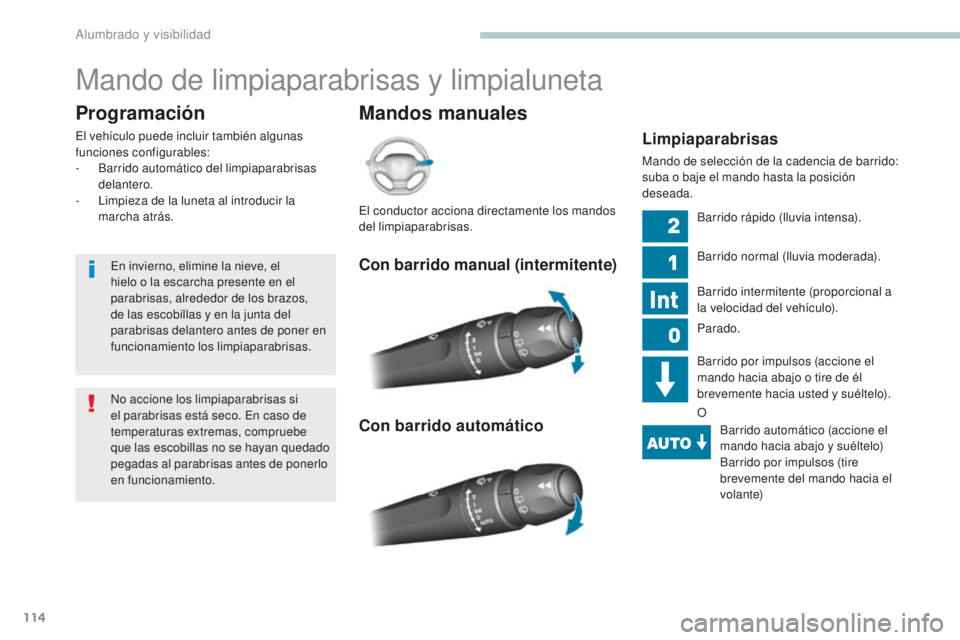 Alumbrado y visibilidad

Mando de limpiaparabrisas y limpialuneta

Programación

El vehículo puede incluir también algunas funciones configurables:
- Barrido automático del limpiaparabrisas delantero.
- Limpieza de la luneta al introducir la marcha atrás.

En invierno, elimine la nieve, el hielo o la escarcha presente en el parabrisas, alrededor de los brazos, de las escobillas y en la junta del parabrisas delantero antes de poner en funcionamiento los limpiaparabrisas.

No accione los limpiaparabrisas si el parabrisas está seco. En caso de temperaturas extremas, compruebe que las escobillas no se hayan quedado pegadas al parabrisas antes de ponerlo en funcionamiento.

Mandos manuales

El conductor acciona directamente los mandos del limpiaparabrisas.

Con barrido manual (intermitente)

Con barrido automático

Limpiaparabrisas

Mando de selección de la cadencia de barrido: suba o baje el mando hasta la posición deseada.

2 Barrido rápido (lluvia intensa).

1 Barrido normal (lluvia moderada).

Int Barrido intermitente (proporcional a la velocidad del vehículo).

0 Parado.

Barrido por impulsos (accione el mando hacia abajo o tire de él brevemente hacia usted y suéltelo).

O

AUTO Barrido automático (accione el mando hacia abajo y suéltelo)
Barrido por impulsos (tire brevemente del mando hacia el volante)

114

carmanualsonline.info